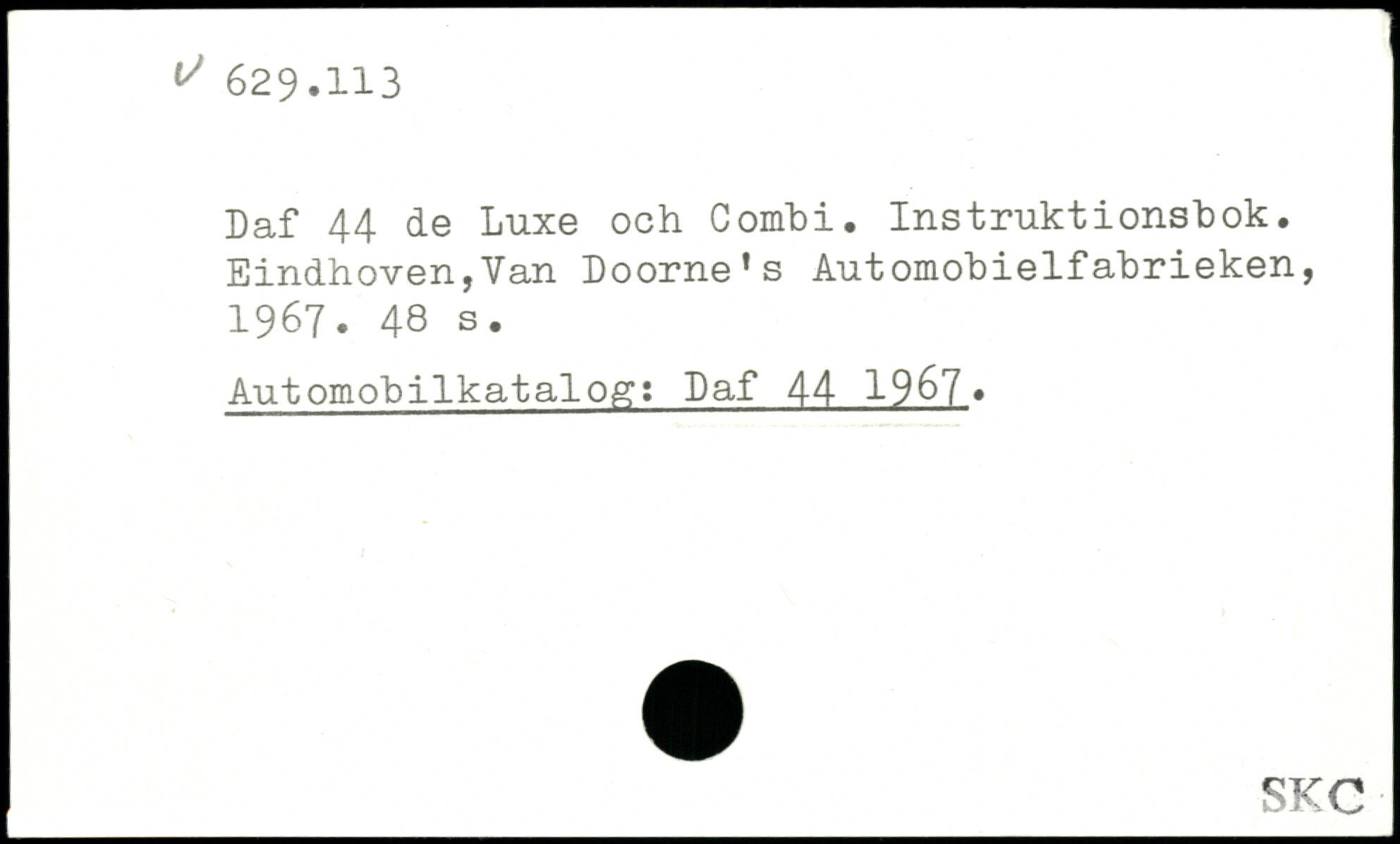 V 629.113

Daf 44 de Luxe och Combi. Instruktionsbok. Eindhoven,Van Doorne's Automobielfabrieken, 1967. 48 s.

Automobilkatalog: Daf 44 1967.

SKC